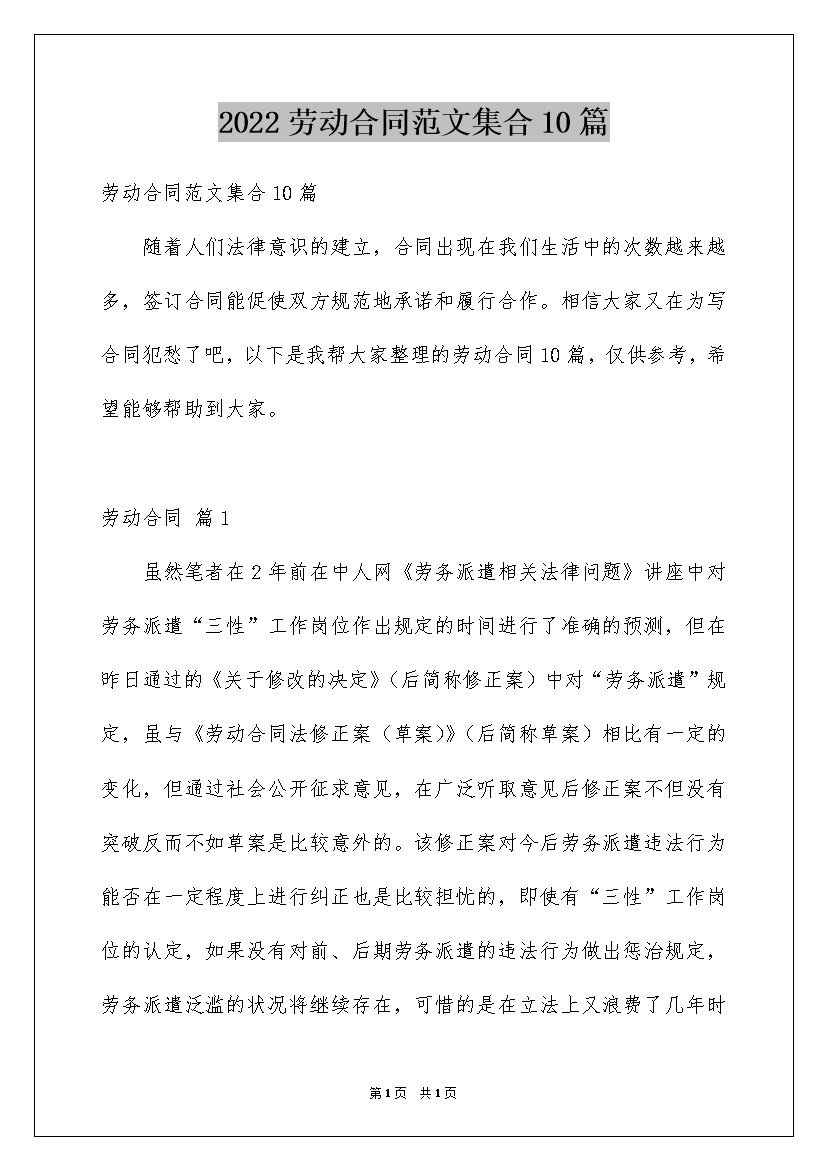 2022劳动合同范文集合10篇

劳动合同范文集合10篇

随着人们法律意识的建立，合同出现在我们生活中的次数越来越多，签订合同能促使双方规范地承诺和履行合作。相信大家又在为写合同犯愁了吧，以下是我帮大家整理的劳动合同10篇，仅供参考，希望能够帮助到大家。

劳动合同 篇1

虽然笔者在2年前在中人网《劳务派遣相关法律问题》讲座中对劳务派遣“三性”工作岗位作出规定的时间进行了准确的预测，但在昨日通过的《关于修改的决定》（后简称修正案）中对“劳务派遣”规定，虽与《劳动合同法修正案（草案)》（后简称草案）相比有一定的变化，但通过社会公开征求意见，在广泛听取意见后修正案不但没有突破反而不如草案是比较意外的。该修正案对今后劳务派遣违法行为能否在一定程度上进行纠正也是比较担忧的，即使有“三性”工作岗位的认定，如果没有对前、后期劳务派遣的违法行为做出惩治规定，劳务派遣泛滥的状况将继续存在，可惜的是在立法上又浪费了几年时

第1页 共1页